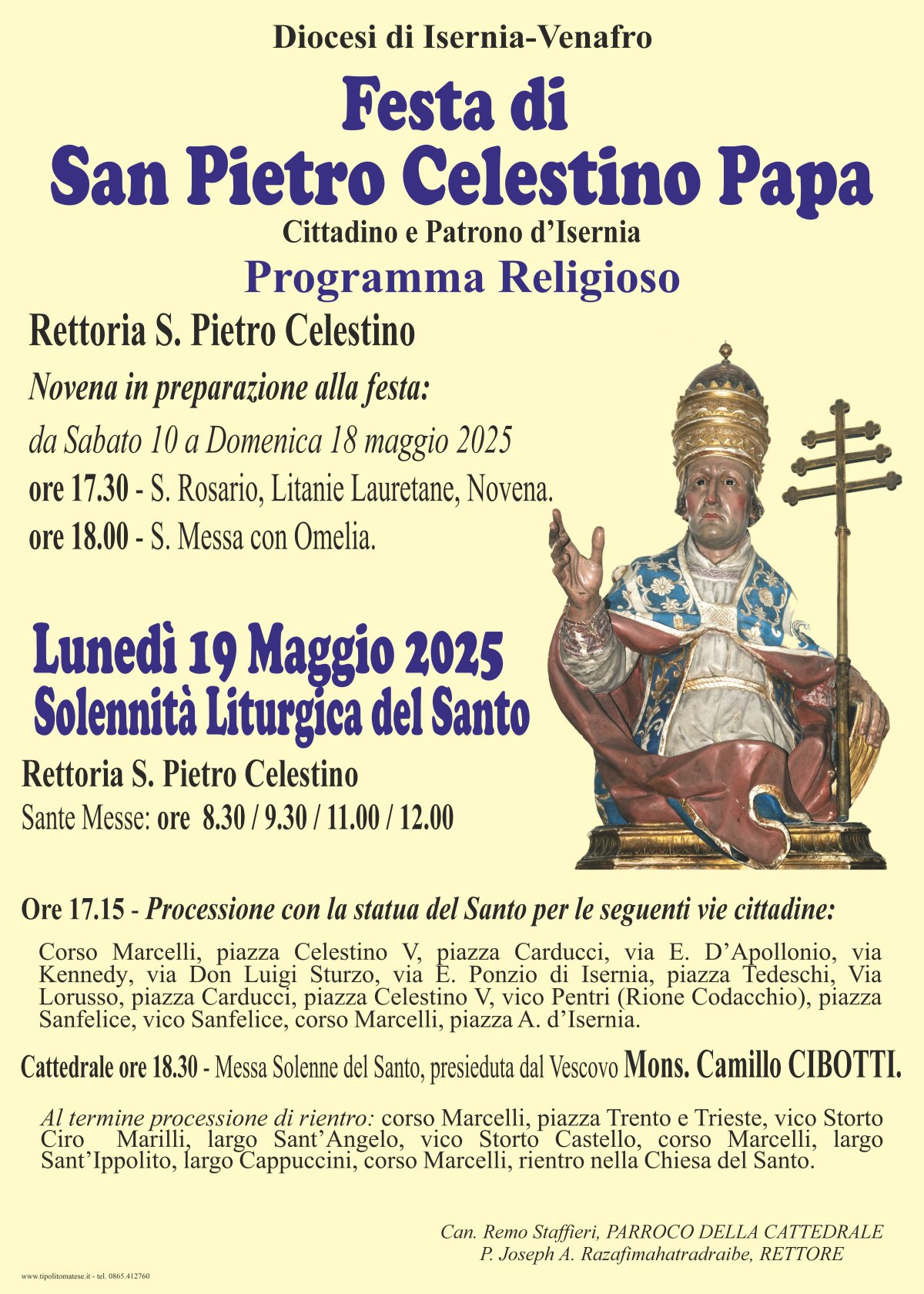 Diocesi di Isernia-Venafro

Festa di
San Pietro Celestino Papa

Cittadino e Patrono d'Isernia

Programma Religioso

Rettoria S. Pietro Celestino

Novena in preparazione alla festa:

da Sabato 10 a Domenica 18 maggio 2025

ore 17.30 - S. Rosario, Litanie Lauretane, Novena.

ore 18.00 - S. Messa con Omelia.

Lunedì 19 Maggio 2025
Solennità Liturgica del Santo

Rettoria S. Pietro Celestino

Sante Messe: ore 8.30 / 9.30 / 11.00 / 12.00

Ore 17.15 - Processione con la statua del Santo per le seguenti vie cittadine:

Corso Marcelli, piazza Celestino V, piazza Carducci, via E. D'Apollonio, via Kennedy, via Don Luigi Sturzo, via E. Ponzio di Isernia, piazza Tedeschi, Via Lorusso, piazza Carducci, piazza Celestino V, vico Pentri (Rione Codacchio), piazza Sanfelice, vico Sanfelice, corso Marcelli, piazza A. d'Isernia.

Cattedrale ore 18.30 - Messa Solenne del Santo, presieduta dal Vescovo Mons. Camillo CIBOTTI.

Al termine processione di rientro: corso Marcelli, piazza Trento e Trieste, vico Storto Ciro Marilli, largo Sant'Angelo, vico Storto Castello, corso Marcelli, largo Sant'Ippolito, largo Cappuccini, corso Marcelli, rientro nella Chiesa del Santo.

Can. Remo Staffieri, PARROCO DELLA CATTEDRALE
P. Joseph A. Razafimahatradraibe, RETTORE

www.tipolitomatese.it - tel. 0865.412760